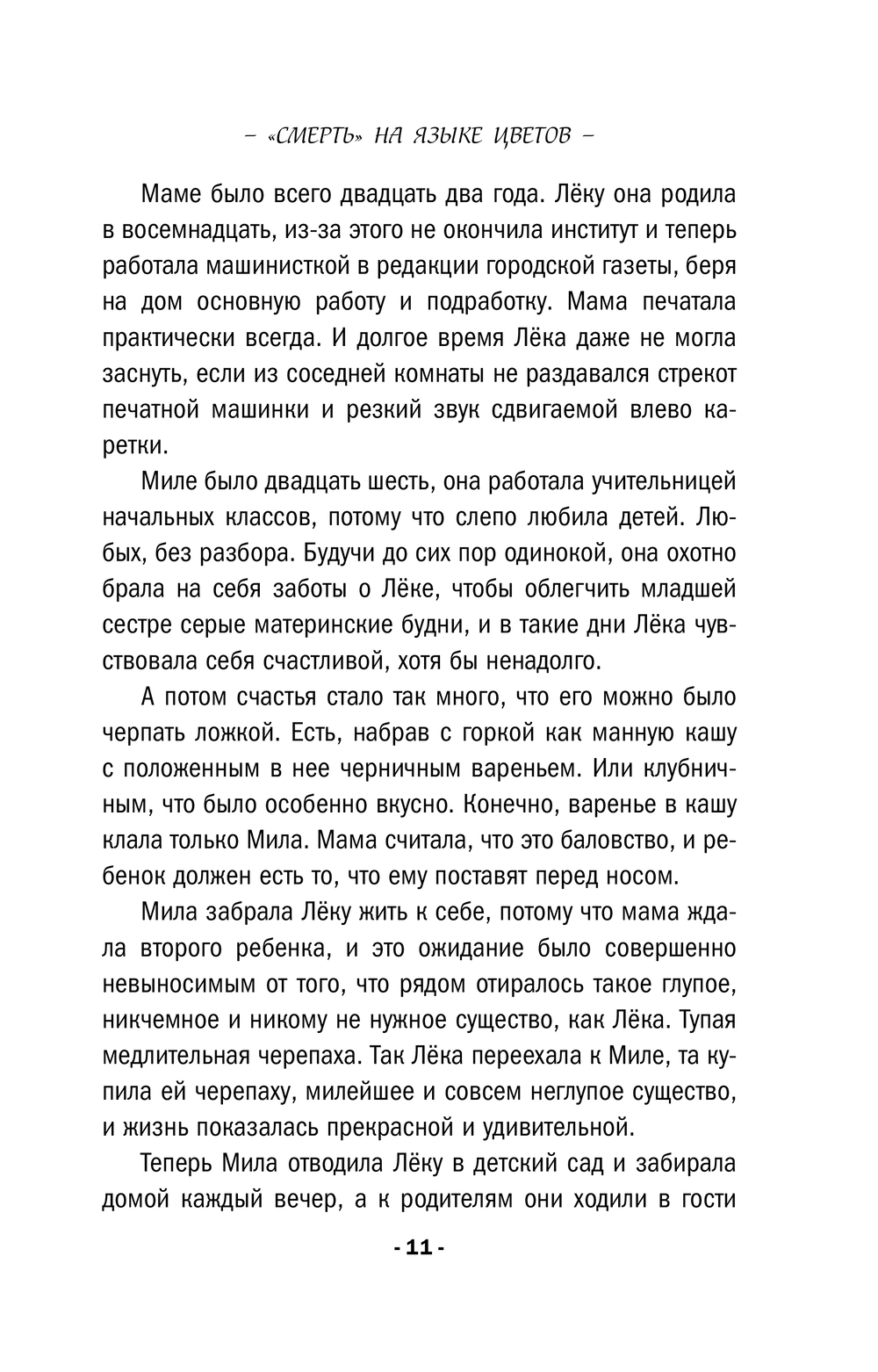 – «СМЕРТЬ» НА ЯЗЫКЕ ЦВЕТОВ –

Маме было всего двадцать два года. Лёку она родила в восемнадцать, из-за этого не окончила институт и теперь работала машинисткой в редакции городской газеты, беря на дом основную работу и подработку. Мама печатала практически всегда. И долгое время Лёка даже не могла заснуть, если из соседней комнаты не раздавался стрекот печатной машинки и резкий звук сдвигаемой влево каретки.

Миле было двадцать шесть, она работала учительницей начальных классов, потому что слепо любила детей. Любых, без разбора. Будучи до сих пор одинокой, она охотно брала на себя заботы о Лёке, чтобы облегчить младшей сестре серые материнские будни, и в такие дни Лёка чувствовала себя счастливой, хотя бы ненадолго.

А потом счастья стало так много, что его можно было черпать ложкой. Есть, набрав с горкой как манную кашу с положенным в нее черничным вареньем. Или клубничным, что было особенно вкусно. Конечно, варенье в кашу клала только Мила. Мама считала, что это баловство, и ребенок должен есть то, что ему поставят перед носом.

Мила забрала Лёку жить к себе, потому что мама ждала второго ребенка, и это ожидание было совершенно невыносимым от того, что рядом отиралось такое глупое, никчемное и никому не нужное существо, как Лёка. Тупая медлительная черепаха. Так Лёка переехала к Миле, та купила ей черепаху, милейшее и совсем неглупое существо, и жизнь показалась прекрасной и удивительной.

Теперь Мила отводила Лёку в детский сад и забирала домой каждый вечер, а к родителям они ходили в гости

- 11 -